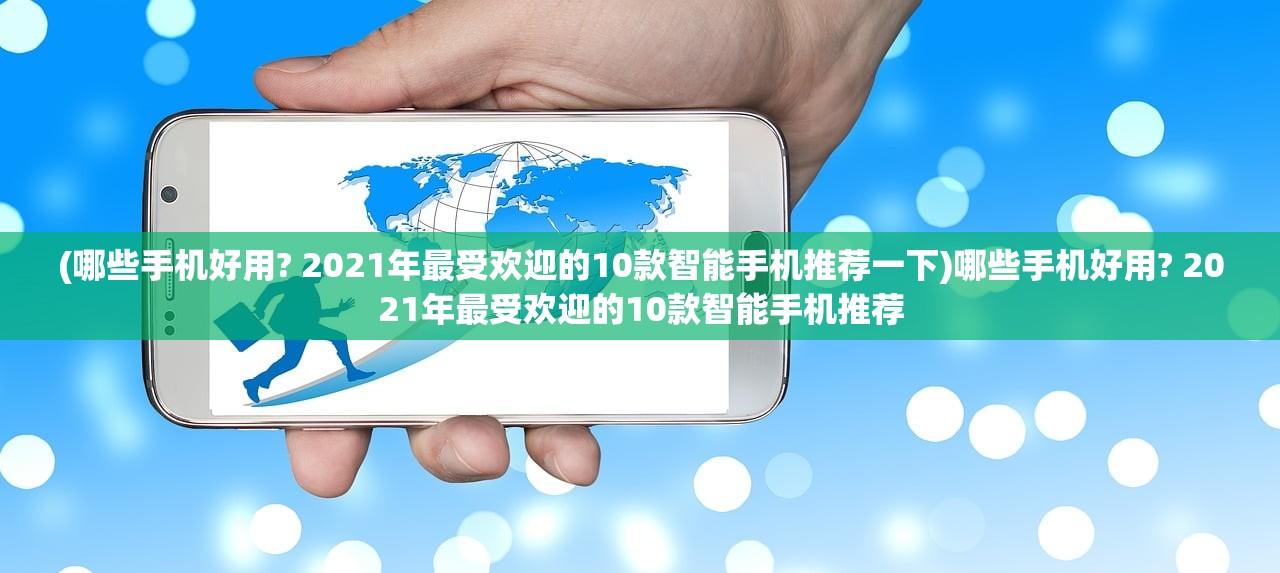 (哪些手机好用? 2021年最受欢迎的10款智能手机推荐一下)哪些手机好用? 2021年最受欢迎的10款智能手机推荐